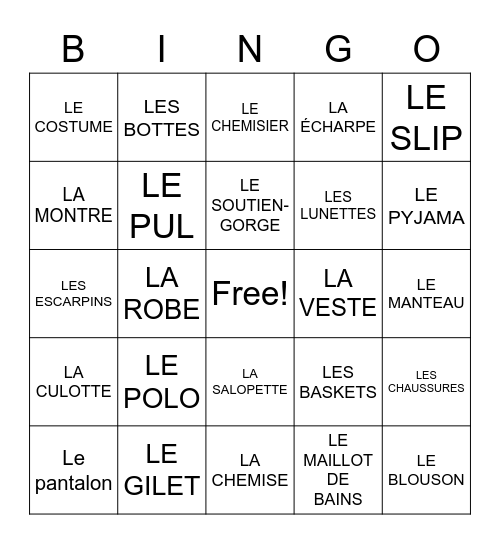 | B | I | N | G | O |
|---|---|---|---|---|
| LE COSTUME | LES BOTTES | LE CHEMISIER | LA ÉCHARPE | LE SLIP |
| LA MONTRE | LE PUL | LE SOUTIEN-GORGE | LES LUNETTES | LE PYJAMA |
| LES ESCARPINS | LA ROBE | Free! | LA VESTE | LE MANTEAU |
| LA CULOTTE | LE POLO | LA SALOPETTE | LES BASKETS | LES CHAUSSURES |
| Le pantalon | LE GILET | LA CHEMISE | LE MAILLOT DE BAINS | LE BLOUSON |